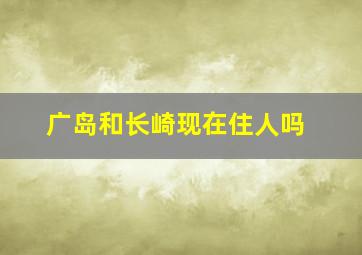 广岛和长崎现在住人吗